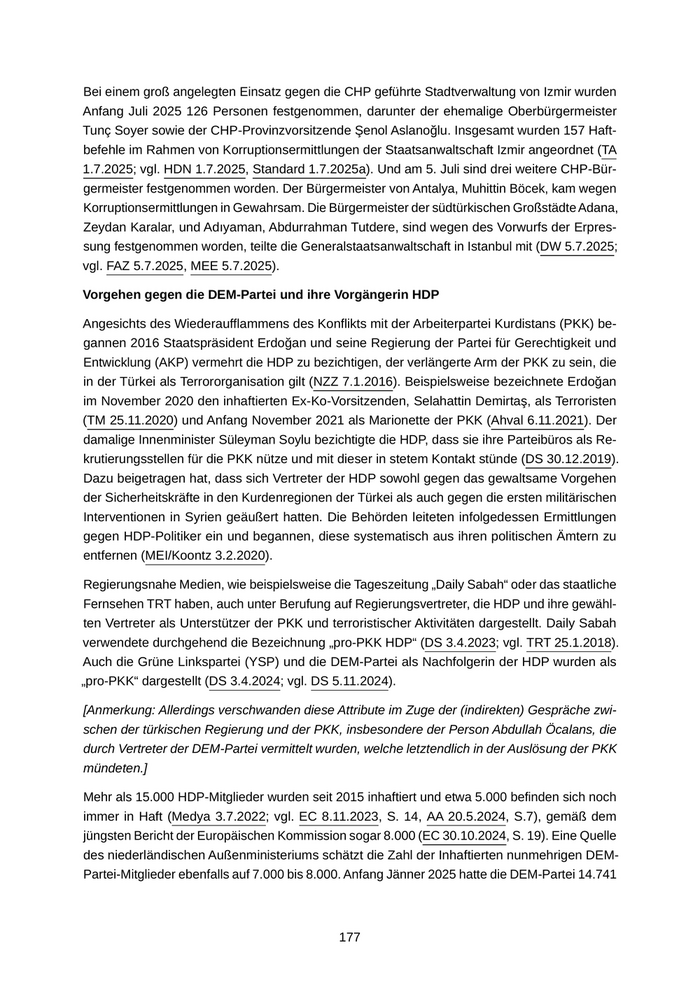 Bei einem groß angelegten Einsatz gegen die CHP geführte Stadtverwaltung von Izmir wurden Anfang Juli 2025 126 Personen festgenommen, darunter der ehemalige Oberbürgermeister Tunç Soyer sowie der CHP-Provinzvorsitzende Şenol Aslanoğlu. Insgesamt wurden 157 Haftbefehle im Rahmen von Korruptionsermittlungen der Staatsanwaltschaft Izmir angeordnet (TA 1.7.2025; vgl. HDN 1.7.2025, Standard 1.7.2025a). Und am 5. Juli sind drei weitere CHP-Bürgermeister festgenommen worden. Der Bürgermeister von Antalya, Muhittin Böcek, kam wegen Korruptionsermittlungen in Gewahrsam. Die Bürgermeister der südtürkischen Großstädte Adana, Zeydan Karalar, und Adıyaman, Abdurrahman Tutdere, sind wegen des Vorwurfs der Erpressung festgenommen worden, teilte die Generalstaatsanwaltschaft in Istanbul mit (DW 5.7.2025; vgl. FAZ 5.7.2025, MEE 5.7.2025).

Vorgehen gegen die DEM-Partei und ihre Vorgängerin HDP

Angesichts des Wiederaufflammens des Konflikts mit der Arbeiterpartei Kurdistans (PKK) begannen 2016 Staatspräsident Erdoğan und seine Regierung der Partei für Gerechtigkeit und Entwicklung (AKP) vermehrt die HDP zu bezichtigen, der verlängerte Arm der PKK zu sein, die in der Türkei als Terrororganisation gilt (NZZ 7.1.2016). Beispielsweise bezeichnete Erdoğan im November 2020 den inhaftierten Ex-Ko-Vorsitzenden, Selahattin Demirtaş, als Terroristen (TM 25.11.2020) und Anfang November 2021 als Marionette der PKK (Ahval 6.11.2021). Der damalige Innenminister Süleyman Soylu bezichtigte die HDP, dass sie ihre Parteibüros als Rekrutierungsstellen für die PKK nütze und mit dieser in stetem Kontakt stünde (DS 30.12.2019). Dazu beigetragen hat, dass sich Vertreter der HDP sowohl gegen das gewaltsame Vorgehen der Sicherheitskräfte in den Kurdenregionen der Türkei als auch gegen die ersten militärischen Interventionen in Syrien geäußert hatten. Die Behörden leiteten infolgedessen Ermittlungen gegen HDP-Politiker ein und begannen, diese systematisch aus ihren politischen Ämtern zu entfernen (MEI/Koontz 3.2.2020).

Regierungsnahe Medien, wie beispielsweise die Tageszeitung „Daily Sabah“ oder das staatliche Fernsehen TRT haben, auch unter Berufung auf Regierungsvertreter, die HDP und ihre gewählten Vertreter als Unterstützer der PKK und terroristischer Aktivitäten dargestellt. Daily Sabah verwendete durchgehend die Bezeichnung „pro-PKK HDP“ (DS 3.4.2023; vgl. TRT 25.1.2018). Auch die Grüne Linkspartei (YSP) und die DEM-Partei als Nachfolgerin der HDP wurden als „pro-PKK“ dargestellt (DS 3.4.2024; vgl. DS 5.11.2024).

[Anmerkung: Allerdings verschwanden diese Attribute im Zuge der (indirekten) Gespräche zwischen der türkischen Regierung und der PKK, insbesondere der Person Abdullah Öcalans, die durch Vertreter der DEM-Partei vermittelt wurden, welche letztendlich in der Auslösung der PKK mündeten.]

Mehr als 15.000 HDP-Mitglieder wurden seit 2015 inhaftiert und etwa 5.000 befinden sich noch immer in Haft (Medya 3.7.2022; vgl. EC 8.11.2023, S. 14, AA 20.5.2024, S.7), gemäß dem jüngsten Bericht der Europäischen Kommission sogar 8.000 (EC 30.10.2024, S. 19). Eine Quelle des niederländischen Außenministeriums schätzt die Zahl der Inhaftierten nunmehrigen DEM-Partei-Mitglieder ebenfalls auf 7.000 bis 8.000. Anfang Jänner 2025 hatte die DEM-Partei 14.741

177